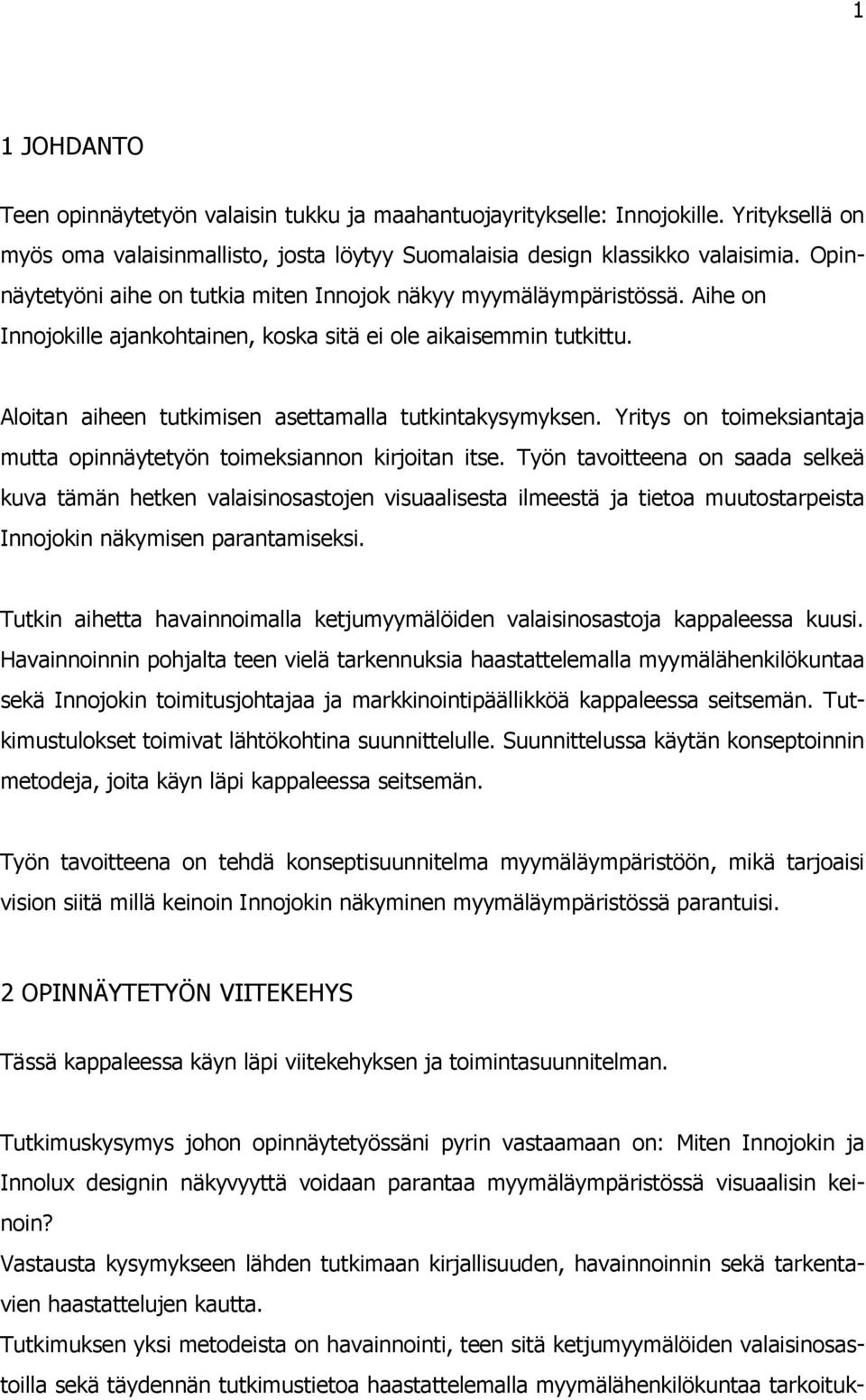 1

1 JOHDANTO

Teen opinnäytetyön valaisin tukku ja maahantuojayritykselle: Innojokille. Yrityksellä on myös oma valaisinmallisto, josta löytyy Suomalaisia design klassikko valaisimia. Opinnäytetyöni aihe on tutkia miten Innojok näkyy myymäläympäristössä. Aihe on Innojokille ajankohtainen, koska sitä ei ole aikaisemmin tutkittu.

Aloitan aiheen tutkimisen asettamalla tutkintakysymyksen. Yritys on toimeksiantaja mutta opinnäytetyön toimeksiannon kirjoitan itse. Työn tavoitteena on saada selkeä kuva tämän hetken valaisinosastojen visuaalisesta ilmeestä ja tietoa muutostarpeista Innojokin näkymisen parantamiseksi.

Tutkin aihetta havainnoimalla ketjumyymälöiden valaisinosastoja kappaleessa kuusi. Havainnoinnin pohjalta teen vielä tarkennuksia haastattelemalla myymälähenkilökuntaa sekä Innojokin toimitusjohtajaa ja markkinointipäällikköä kappaleessa seitsemän. Tutkimustulokset toimivat lähtökohtina suunnittelulle. Suunnittelussa käytän konseptoinnin metodeja, joita käyn läpi kappaleessa seitsemän.

Työn tavoitteena on tehdä konseptisuunnitelma myymäläympäristöön, mikä tarjoaisi vision siitä millä keinoin Innojokin näkyminen myymäläympäristössä parantuisi.

2 OPINNÄYTETYÖN VIITEKEHYS

Tässä kappaleessa käyn läpi viitekehyksen ja toimintasuunnitelman.

Tutkimuskysymys johon opinnäytetyössäni pyrin vastaamaan on: Miten Innojokin ja Innolux designin näkyvyyttä voidaan parantaa myymäläympäristössä visuaalisin keinoin?
Vastausta kysymykseen lähden tutkimaan kirjallisuuden, havainnoinnin sekä tarkentavien haastattelujen kautta.
Tutkimuksen yksi metodeista on havainnointi, teen sitä ketjumyymälöiden valaisinosastoilla sekä täydennän tutkimustietoa haastattelemalla myymälähenkilökuntaa tarkoituk-